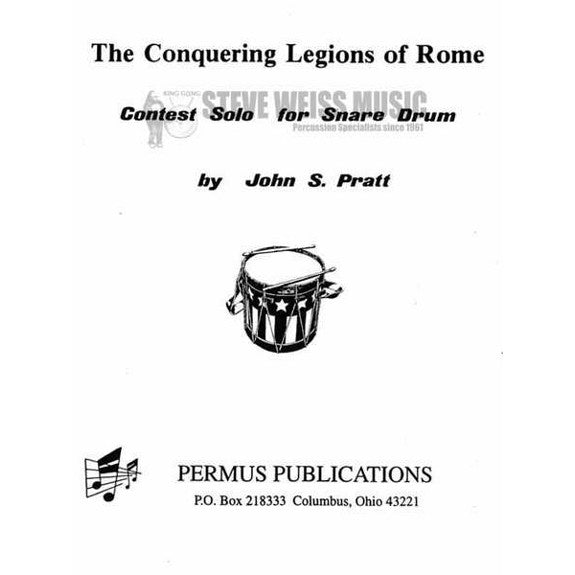 The Conquering Legions of Rome

KING GONG
STEVE WEISS MUSIC
Percussion Specialists since 1961

Contest Solo for Snare Drum

by John S. Pratt

PERMUS PUBLICATIONS
P.O. Box 218333 Columbus, Ohio 43221